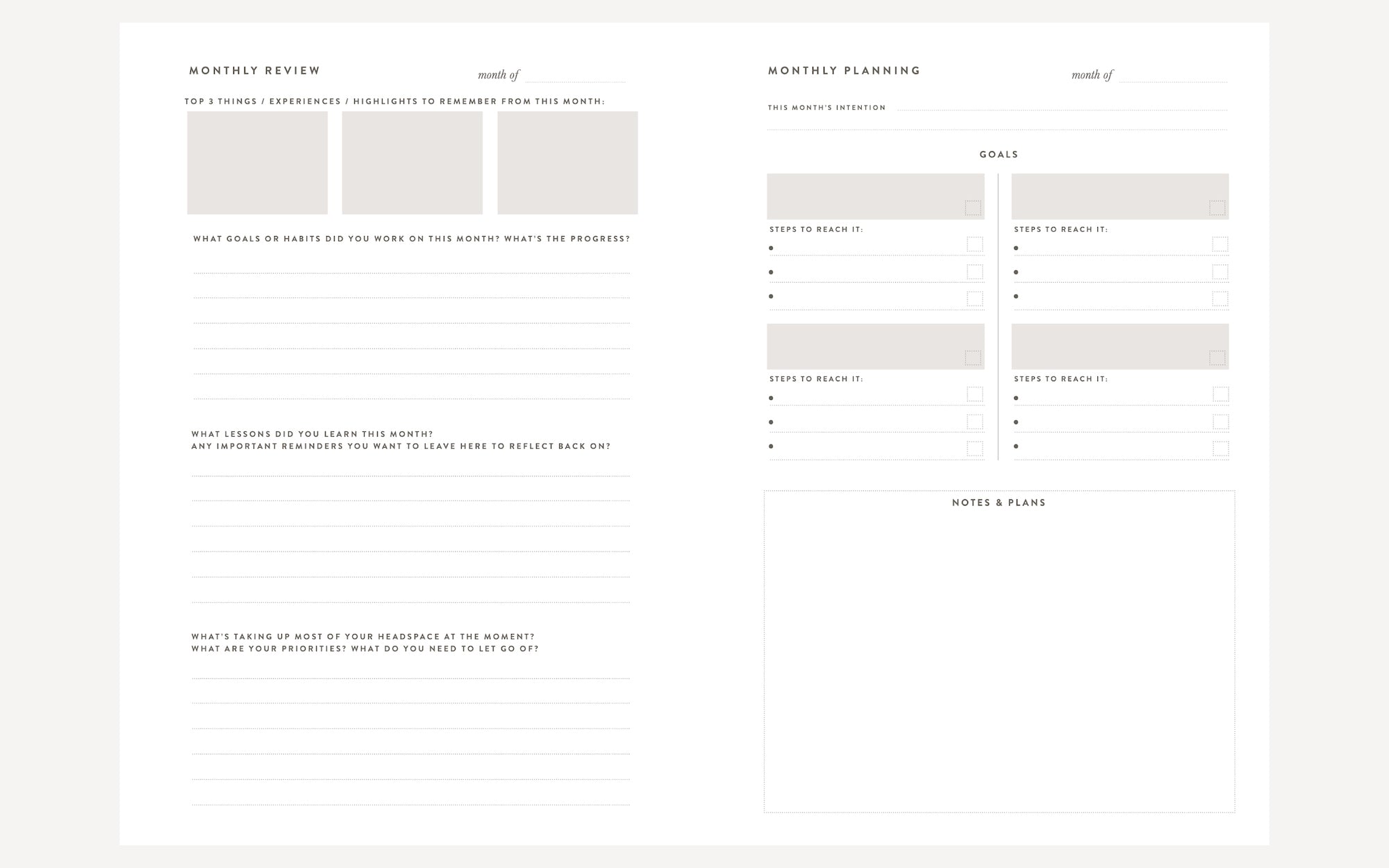 MONTHLY REVIEW

month of

TOP 3 THINGS / EXPERIENCES / HIGHLIGHTS TO REMEMBER FROM THIS MONTH:

WHAT GOALS OR HABITS DID YOU WORK ON THIS MONTH? WHAT'S THE PROGRESS?

WHAT LESSONS DID YOU LEARN THIS MONTH?
ANY IMPORTANT REMINDERS YOU WANT TO LEAVE HERE TO REFLECT BACK ON?

WHAT'S TAKING UP MOST OF YOUR HEADSPACE AT THE MOMENT?
WHAT ARE YOUR PRIORITIES? WHAT DO YOU NEED TO LET GO OF?

MONTHLY PLANNING

month of

THIS MONTH'S INTENTION

GOALS

STEPS TO REACH IT:

STEPS TO REACH IT:

STEPS TO REACH IT:

STEPS TO REACH IT:

NOTES & PLANS